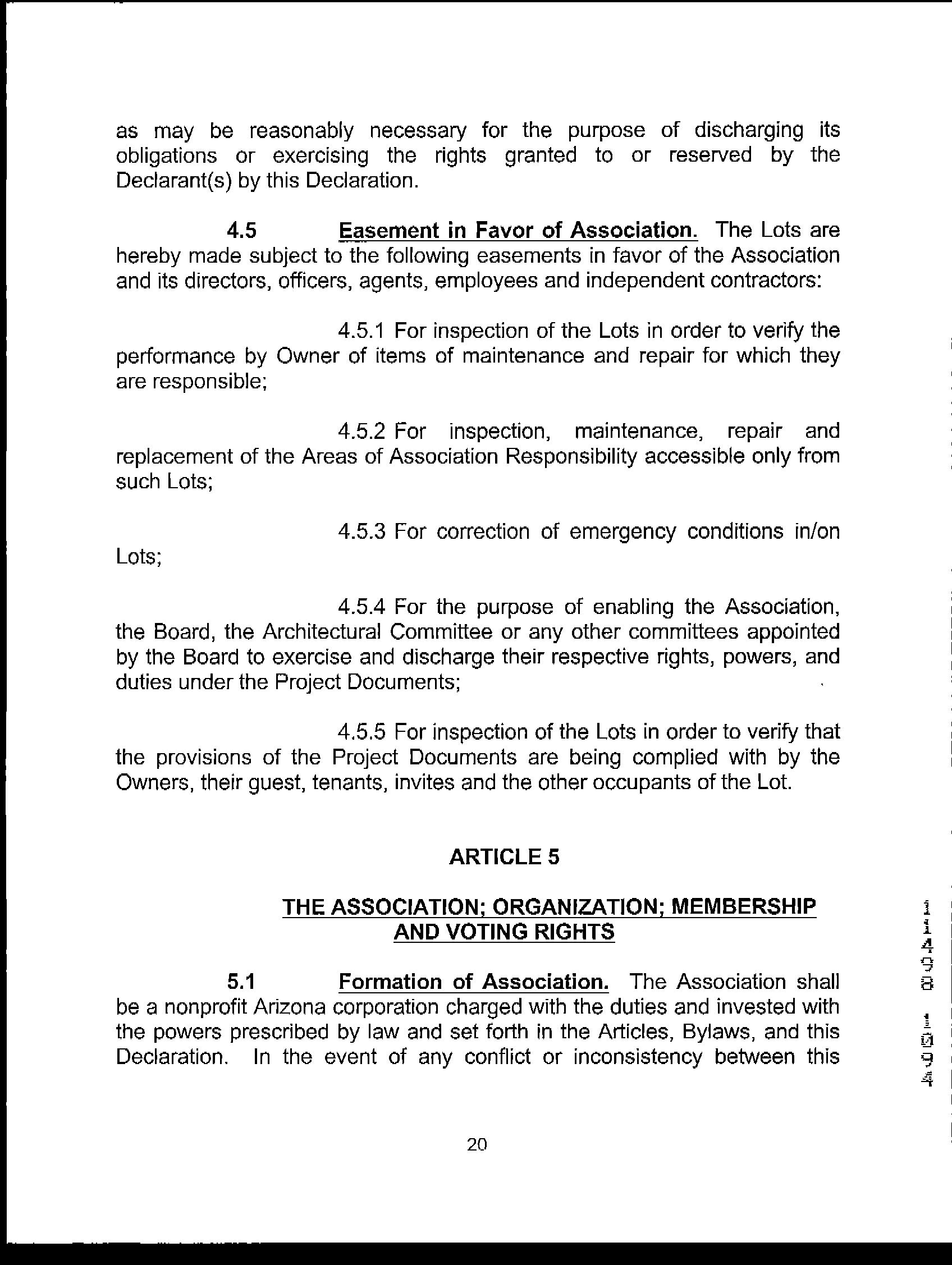 as may be reasonably necessary for the purpose of discharging its obligations or exercising the rights granted to or reserved by the Declarant(s) by this Declaration.

4.5 Easement in Favor of Association. The Lots are hereby made subject to the following easements in favor of the Association and its directors, officers, agents, employees and independent contractors:

4.5.1 For inspection of the Lots in order to verify the performance by Owner of items of maintenance and repair for which they are responsible;

4.5.2 For inspection, maintenance, repair and replacement of the Areas of Association Responsibility accessible only from such Lots;

4.5.3 For correction of emergency conditions in/on Lots;

4.5.4 For the purpose of enabling the Association, the Board, the Architectural Committee or any other committees appointed by the Board to exercise and discharge their respective rights, powers, and duties under the Project Documents;

4.5.5 For inspection of the Lots in order to verify that the provisions of the Project Documents are being complied with by the Owners, their guest, tenants, invites and the other occupants of the Lot.

ARTICLE 5

THE ASSOCIATION; ORGANIZATION; MEMBERSHIP AND VOTING RIGHTS

5.1 Formation of Association. The Association shall be a nonprofit Arizona corporation charged with the duties and invested with the powers prescribed by law and set forth in the Articles, Bylaws, and this Declaration. In the event of any conflict or inconsistency between this

20

11498 1094